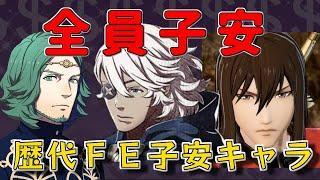 全員子安

歴代ＦＥ子安キャラ